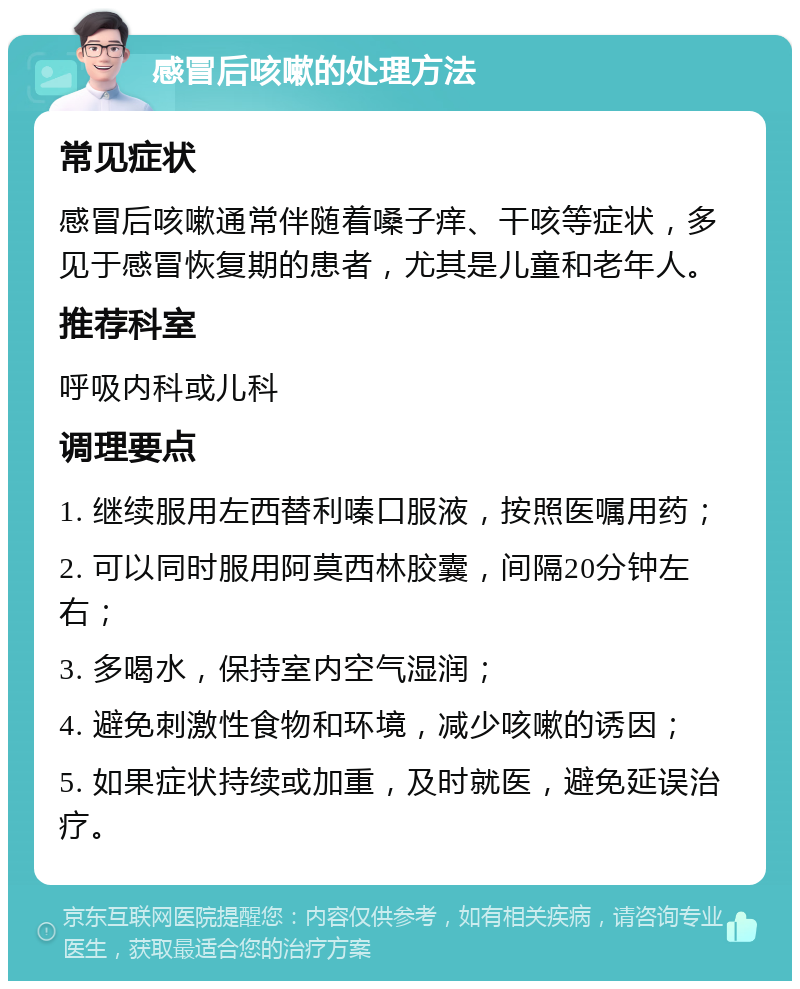 感冒后咳嗽的处理方法

常见症状

感冒后咳嗽通常伴随着嗓子痒、干咳等症状，多见于感冒恢复期的患者，尤其是儿童和老年人。

推荐科室

呼吸内科或儿科

调理要点

1. 继续服用左西替利嗪口服液，按照医嘱用药；

2. 可以同时服用阿莫西林胶囊，间隔20分钟左右；

3. 多喝水，保持室内空气湿润；

4. 避免刺激性食物和环境，减少咳嗽的诱因；

5. 如果症状持续或加重，及时就医，避免延误治疗。

京东互联网医院提醒您：内容仅供参考，如有相关疾病，请咨询专业医生，获取最适合您的治疗方案